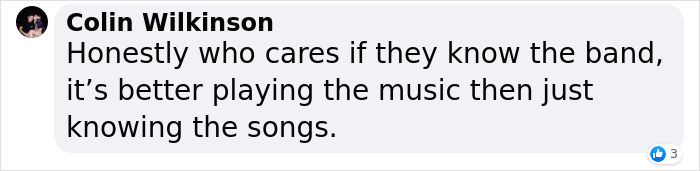 Colin Wilkinson
Honestly who cares if they know the band, it’s better playing the music then just knowing the songs.

3